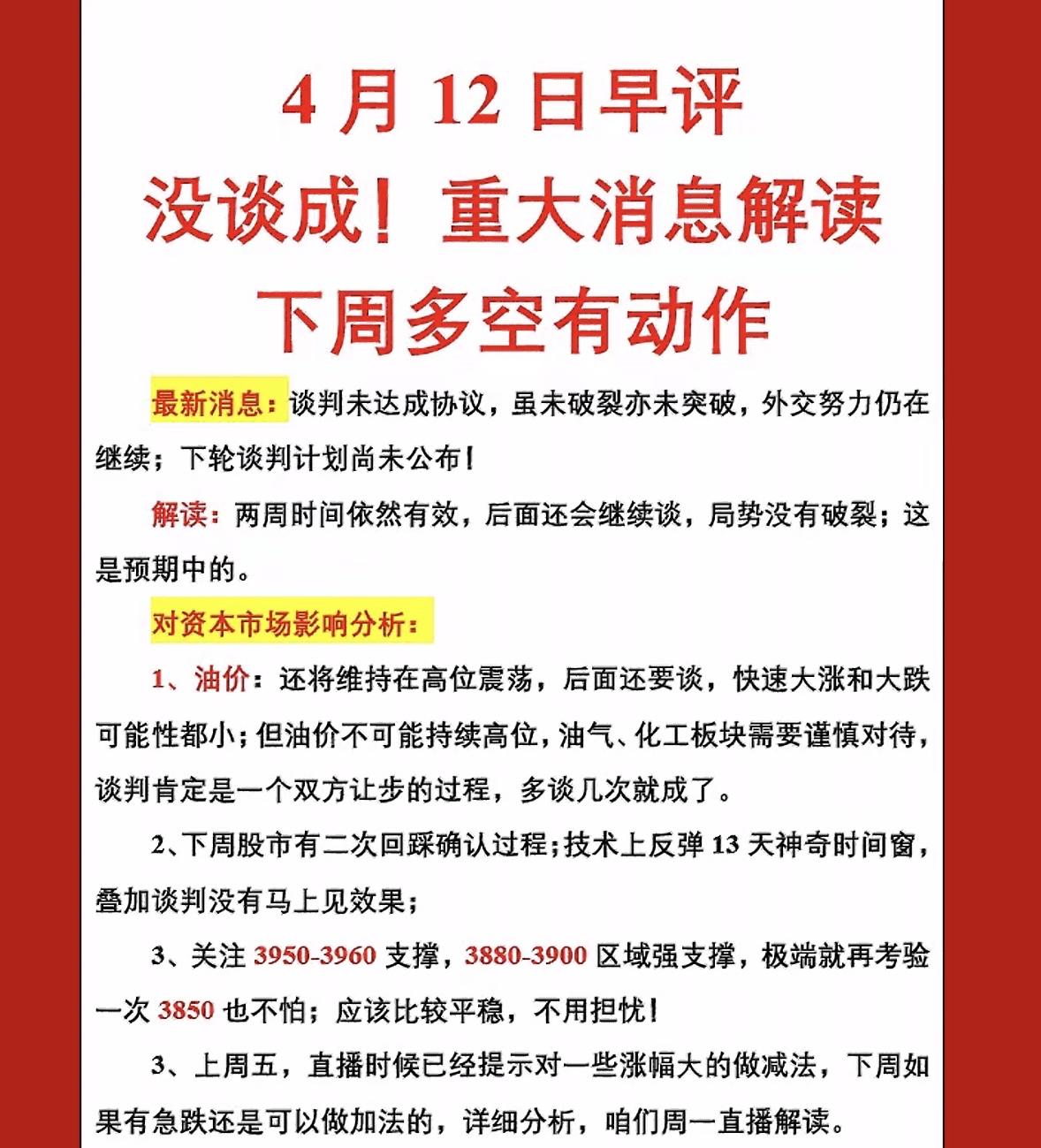 4 月 12 日早评
没谈成！重大消息解读
下周多空有动作

最新消息：谈判未达成协议，虽未破裂亦未突破，外交努力仍在继续；下轮谈判计划尚未公布！

解读：两周时间依然有效，后面还会继续谈，局势没有破裂；这是预期中的。

对资本市场影响分析：

1、油价：还将维持在高位震荡，后面还要谈，快速大涨和大跌可能性都小；但油价不可能持续高位，油气、化工板块需要谨慎对待，谈判肯定是一个双方让步的过程，多谈几次就成了。

2、下周股市有二次回踩确认过程；技术上反弹 13 天神奇时间窗，叠加谈判没有马上见效果；

3、关注 3950-3960 支撑，3880-3900 区域强支撑，极端就再考验一次 3850 也不怕；应该比较平稳，不用担忧！

3、上周五，直播时候已经提示对一些涨幅大的做减法，下周如果有急跌还是可以做加法的，详细分析，咱们周一直播解读。